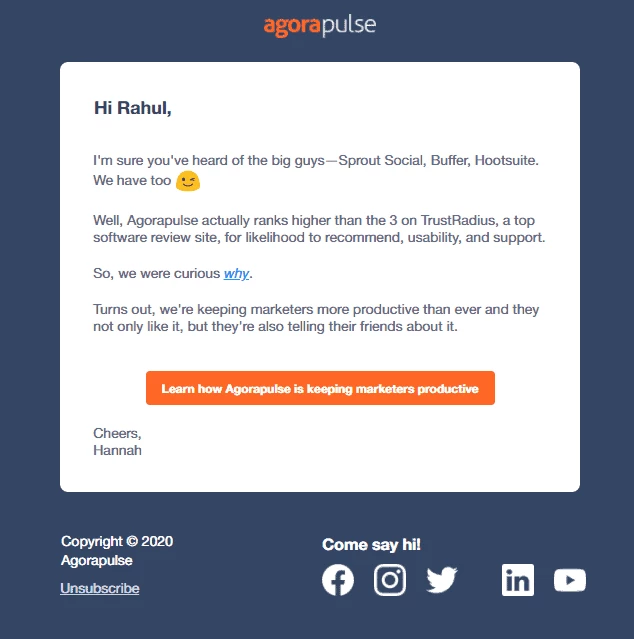 agorapulse

Hi Rahul,

I'm sure you've heard of the big guys—Sprout Social, Buffer, Hootsuite. We have too 😉

Well, Agorapulse actually ranks higher than the 3 on TrustRadius, a top software review site, for likelihood to recommend, usability, and support.

So, we were curious why.

Turns out, we're keeping marketers more productive than ever and they not only like it, but they're also telling their friends about it.

Learn how Agorapulse is keeping marketers productive

Cheers,
Hannah

Copyright © 2020
Agorapulse

Unsubscribe

Come say hi!